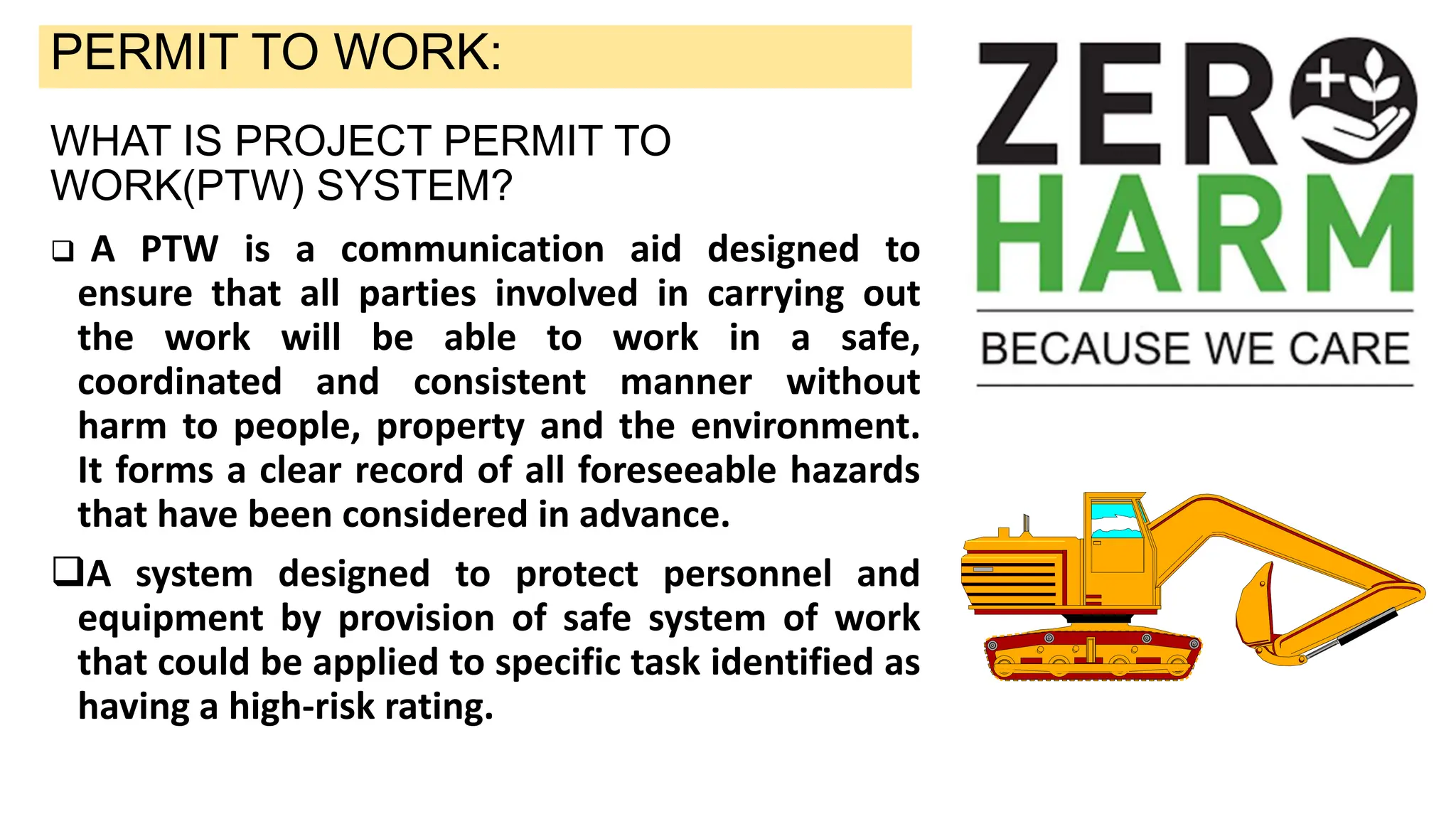 PERMIT TO WORK:

WHAT IS PROJECT PERMIT TO WORK(PTW) SYSTEM?

❑ A PTW is a communication aid designed to ensure that all parties involved in carrying out the work will be able to work in a safe, coordinated and consistent manner without harm to people, property and the environment. It forms a clear record of all foreseeable hazards that have been considered in advance.

❑A system designed to protect personnel and equipment by provision of safe system of work that could be applied to specific task identified as having a high-risk rating.

ZERO HARM

BECAUSE WE CARE